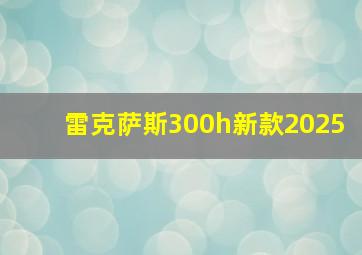 雷克萨斯300h新款2025